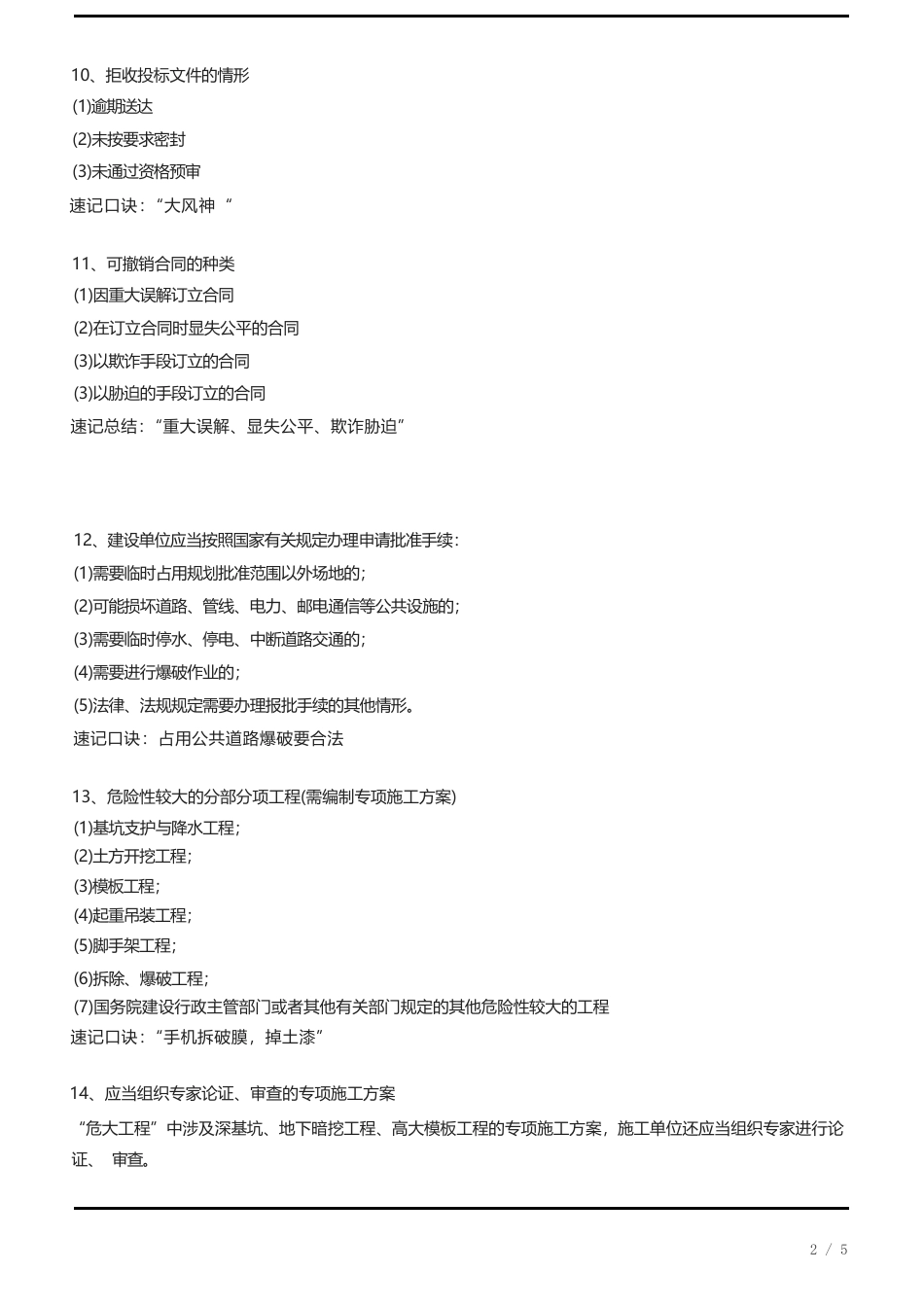 10、拒收投标文件的情形
(1)逾期送达
(2)未按要求密封
(3)未通过资格预审
速记口诀：“大风神 “

11、可撤销合同的种类
(1)因重大误解订立合同
(2)在订立合同时显失公平的合同
(3)以欺诈手段订立的合同
(3)以胁迫的手段订立的合同
速记总结：“重大误解、显失公平、欺诈胁迫”

12、建设单位应当按照国家有关规定办理申请批准手续：
(1)需要临时占用规划批准范围以外场地的；
(2)可能损坏道路、管线、电力、邮电通信等公共设施的；
(3)需要临时停水、停电、中断道路交通的；
(4)需要进行爆破作业的；
(5)法律、法规规定需要办理报批手续的其他情形。
速记口诀：占用公共道路爆破要合法

13、危险性较大的分部分项工程(需编制专项施工方案)
(1)基坑支护与降水工程；
(2)土方开挖工程；
(3)模板工程；
(4)起重吊装工程；
(5)脚手架工程；
(6)拆除、爆破工程；
(7)国务院建设行政主管部门或者其他有关部门规定的其他危险性较大的工程
速记口诀：“手机拆破膜，掉土漆”

14、应当组织专家论证、审查的专项施工方案
“危大工程”中涉及深基坑、地下暗挖工程、高大模板工程的专项施工方案，施工单位还应当组织专家进行论证、 审查。

2 / 5